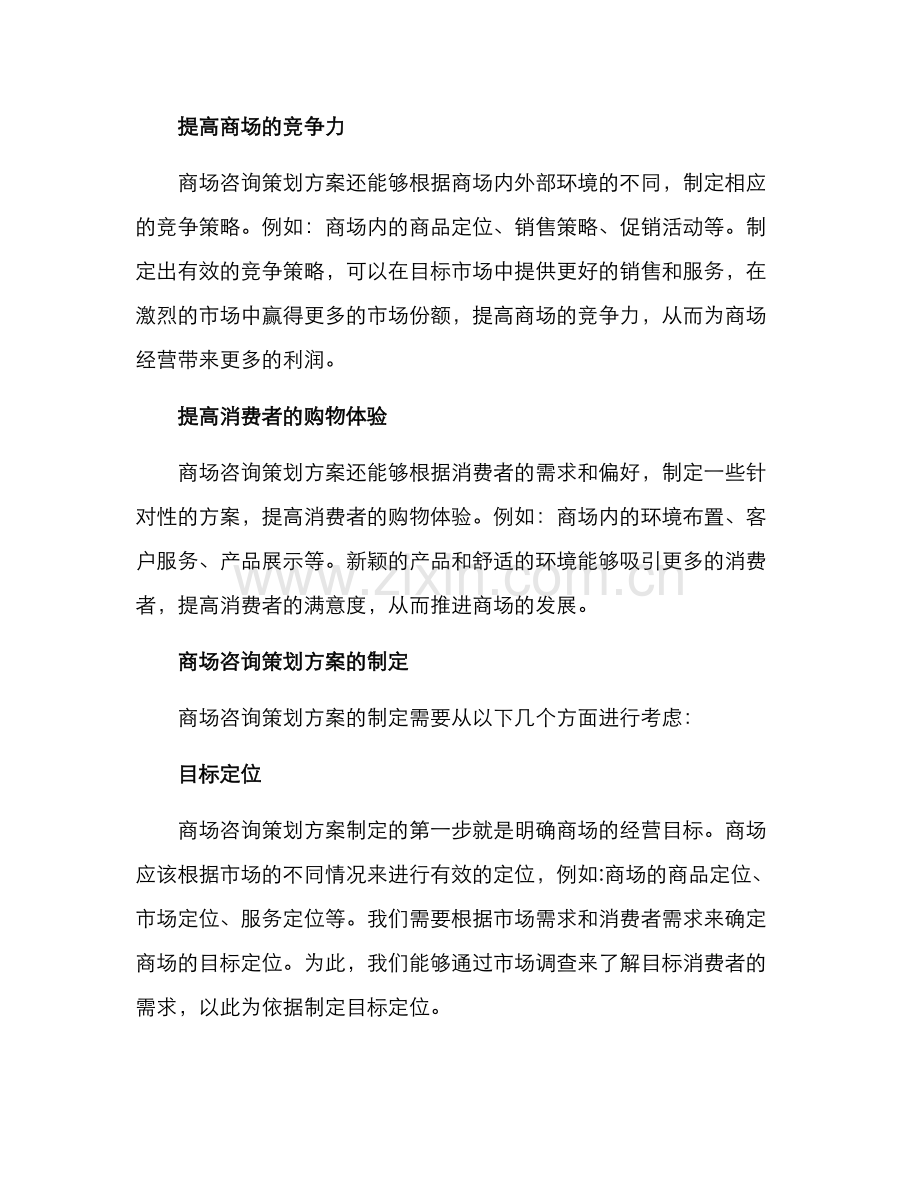 提高商场的竞争力

商场咨询策划方案还能够根据商场内外部环境的不同，制定相应的竞争策略。例如：商场内的商品定位、销售策略、促销活动等。制定出有效的竞争策略，可以在目标市场中提供更好的销售和服务，在激烈的市场中赢得更多的市场份额，提高商场的竞争力，从而为商场经营带来更多的利润。

提高消费者的购物体验

商场咨询策划方案还能够根据消费者的需求和偏好，制定一些针对性的方案，提高消费者的购物体验。例如：商场内的环境布置、客户服务、产品展示等。新颖的产品和舒适的环境能够吸引更多的消费者，提高消费者的满意度，从而推进商场的发展。

商场咨询策划方案的制定

商场咨询策划方案的制定需要从以下几个方面进行考虑：

目标定位

商场咨询策划方案制定的第一步就是明确商场的经营目标。商场应该根据市场的不同情况来进行有效的定位，例如:商场的商品定位、市场定位、服务定位等。我们需要根据市场需求和消费者需求来确定商场的目标定位。为此，我们能够通过市场调查来了解目标消费者的需求，以此为依据制定目标定位。

www.zixin.com.cn